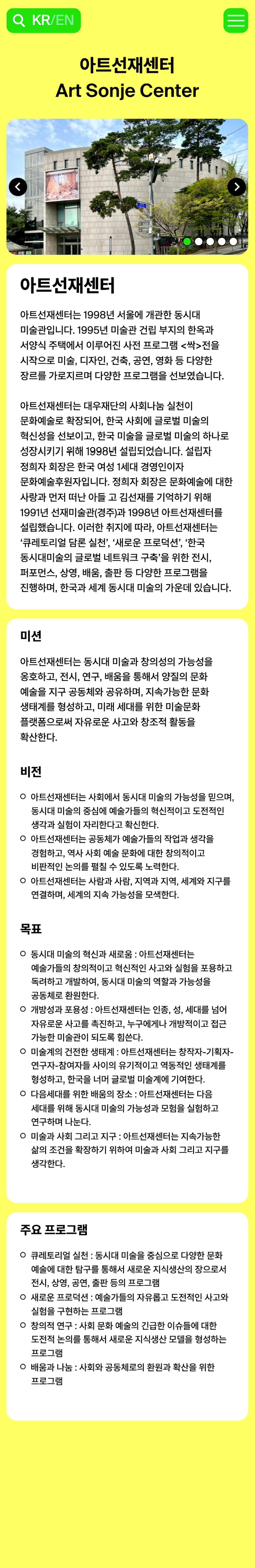 KR/EN

아트선재센터
Art Sonje Center

아트선재센터

아트선재센터는 1998년 서울에 개관한 동시대 미술관입니다. 1995년 미술관 건립 부지의 한옥과 서양식 주택에서 이루어진 사전 프로그램 <싹>전을 시작으로 미술, 디자인, 건축, 공연, 영화 등 다양한 장르를 가로지르며 다양한 프로그램을 선보였습니다.

아트선재센터는 대우재단의 사회나눔 실천이 문화예술로 확장되어, 한국 사회에 글로벌 미술의 혁신성을 선보이고, 한국 미술을 글로벌 미술의 하나로 성장시키기 위해 1998년 설립되었습니다. 설립자 정희자 회장은 한국 여성 1세대 경영인이자 문화예술후원자입니다. 정희자 회장은 문화예술에 대한 사랑과 먼저 떠난 아들 고 김선재를 기억하기 위해 1991년 선재미술관(경주)과 1998년 아트선재센터를 설립했습니다. 이러한 취지에 따라, 아트선재센터는 '큐레토리얼 담론 실천', '새로운 프로덕션', '한국 동시대미술의 글로벌 네트워크 구축'을 위한 전시, 퍼포먼스, 상영, 배움, 출판 등 다양한 프로그램을 진행하며, 한국과 세계 동시대 미술의 가운데 있습니다.

미션

아트선재센터는 동시대 미술과 창의성의 가능성을 옹호하고, 전시, 연구, 배움을 통해서 양질의 문화 예술을 지구 공동체와 공유하며, 지속가능한 문화 생태계를 형성하고, 미래 세대를 위한 미술문화 플랫폼으로써 자유로운 사고와 창조적 활동을 확산한다.

비전

아트선재센터는 사회에서 동시대 미술의 가능성을 믿으며, 동시대 미술의 중심에 예술가들의 혁신적이고 도전적인 생각과 실험이 자리한다고 확신한다.
아트선재센터는 공동체가 예술가들의 작업과 생각을 경험하고, 역사 사회 예술 문화에 대한 창의적이고 비판적인 논의를 펼칠 수 있도록 노력한다.
아트선재센터는 사람과 사람, 지역과 지역, 세계와 지구를 연결하며, 세계의 지속 가능성을 모색한다.

목표

동시대 미술의 혁신과 새로움 : 아트선재센터는 예술가들의 창의적이고 혁신적인 사고와 실험을 포용하고 독려하고 개발하여, 동시대 미술의 역할과 가능성을 공동체로 환원한다.
개방성과 포용성 : 아트선재센터는 인종, 성, 세대를 넘어 자유로운 사고를 촉진하고, 누구에게나 개방적이고 접근 가능한 미술관이 되도록 힘쓴다.
미술계의 건전한 생태계 : 아트선재센터는 창작자-기획자-연구자-참여자들 사이의 유기적이고 역동적인 생태계를 형성하고, 한국을 너머 글로벌 미술계에 기여한다.
다음세대를 위한 배움의 장소 : 아트선재센터는 다음 세대를 위해 동시대 미술의 가능성과 모험을 실험하고 연구하며 나눈다.
미술과 사회 그리고 지구 : 아트선재센터는 지속가능한 삶의 조건을 확장하기 위하여 미술과 사회 그리고 지구를 생각한다.

주요 프로그램

큐레토리얼 실천 : 동시대 미술을 중심으로 다양한 문화 예술에 대한 탐구를 통해서 새로운 지식생산의 장으로서 전시, 상영, 공연, 출판 등의 프로그램
새로운 프로덕션 : 예술가들의 자유롭고 도전적인 사고와 실험을 구현하는 프로그램
창의적 연구 : 사회 문화 예술의 긴급한 이슈들에 대한 도전적 논의를 통해서 새로운 지식생산 모델을 형성하는 프로그램
배움과 나눔 : 사회와 공동체로의 환원과 확산을 위한 프로그램